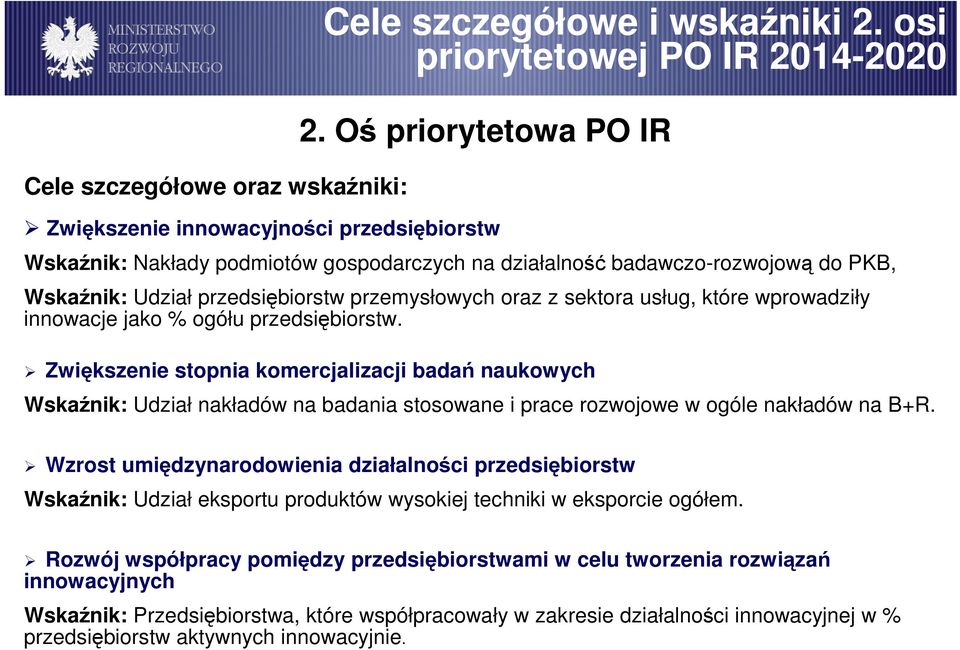 MINISTERSTWO ROZWOJU REGIONALNEGO

Cele szczegółowe i wskaźniki 2. osi priorytetowej PO IR 2014-2020

2. Oś priorytetowa PO IR

Cele szczegółowe oraz wskaźniki:

➢ Zwiększenie innowacyjności przedsiębiorstw

Wskaźnik: Nakłady podmiotów gospodarczych na działalność badawczo-rozwojową do PKB,

Wskaźnik: Udział przedsiębiorstw przemysłowych oraz z sektora usług, które wprowadziły innowacje jako % ogółu przedsiębiorstw.

➢ Zwiększenie stopnia komercjalizacji badań naukowych

Wskaźnik: Udział nakładów na badania stosowane i prace rozwojowe w ogóle nakładów na B+R.

➢ Wzrost umiędzynarodowienia działalności przedsiębiorstw

Wskaźnik: Udział eksportu produktów wysokiej techniki w eksporcie ogółem.

➢ Rozwój współpracy pomiędzy przedsiębiorstwami w celu tworzenia rozwiązań innowacyjnych

Wskaźnik: Przedsiębiorstwa, które współpracowały w zakresie działalności innowacyjnej w % przedsiębiorstw aktywnych innowacyjnie.